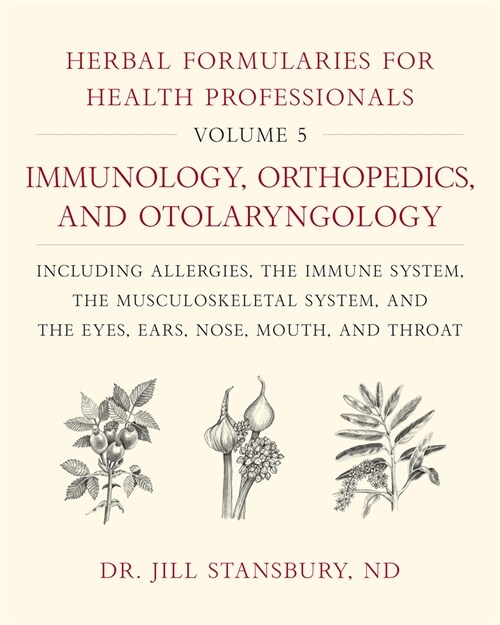 HERBAL FORMULARIES FOR HEALTH PROFESSIONALS

VOLUME 5

IMMUNOLOGY, ORTHOPEDICS, AND OTOLARYNGOLOGY

INCLUDING ALLERGIES, THE IMMUNE SYSTEM, THE MUSCULOSKELETAL SYSTEM, AND THE EYES, EARS, NOSE, MOUTH, AND THROAT

DR. JILL STANSBURY, ND